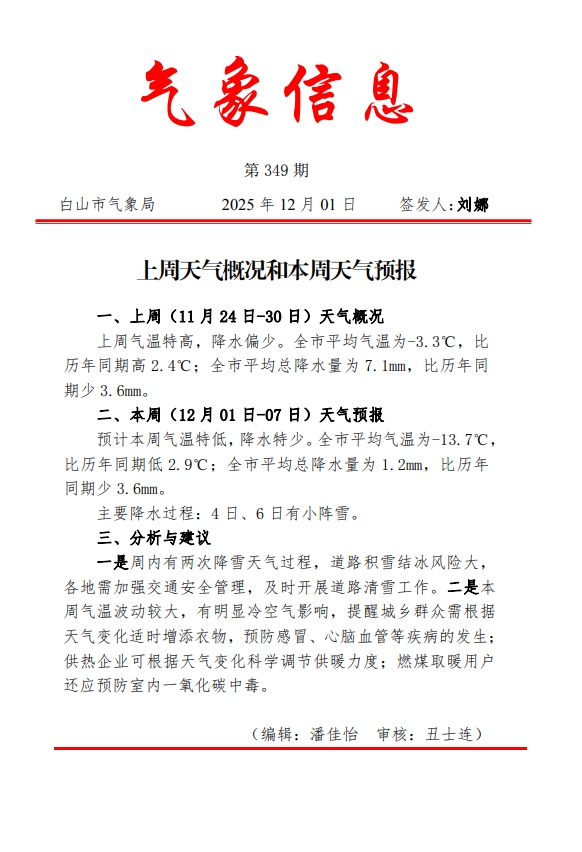 气象信息

第 349 期

白山市气象局　　2025 年 12 月 01 日　　签发人：刘娜

上周天气概况和本周天气预报

一、上周（11 月 24 日-30 日）天气概况

上周气温特高，降水偏少。全市平均气温为-3.3℃，比历年同期高 2.4℃；全市平均总降水量为 7.1mm，比历年同期少 3.6mm。

二、本周（12 月 01 日-07 日）天气预报

预计本周气温特低，降水特少。全市平均气温为-13.7℃，比历年同期低 2.9℃；全市平均总降水量为 1.2mm，比历年同期少 3.6mm。

主要降水过程：4 日、6 日有小阵雪。

三、分析与建议

一是周内有两次降雪天气过程，道路积雪结冰风险大，各地需加强交通安全管理，及时开展道路清雪工作。二是本周气温波动较大，有明显冷空气影响，提醒城乡群众需根据天气变化适时增添衣物，预防感冒、心脑血管等疾病的发生；供热企业可根据天气变化科学调节供暖力度；燃煤取暖用户还应预防室内一氧化碳中毒。

（编辑：潘佳怡　审核：丑士连）